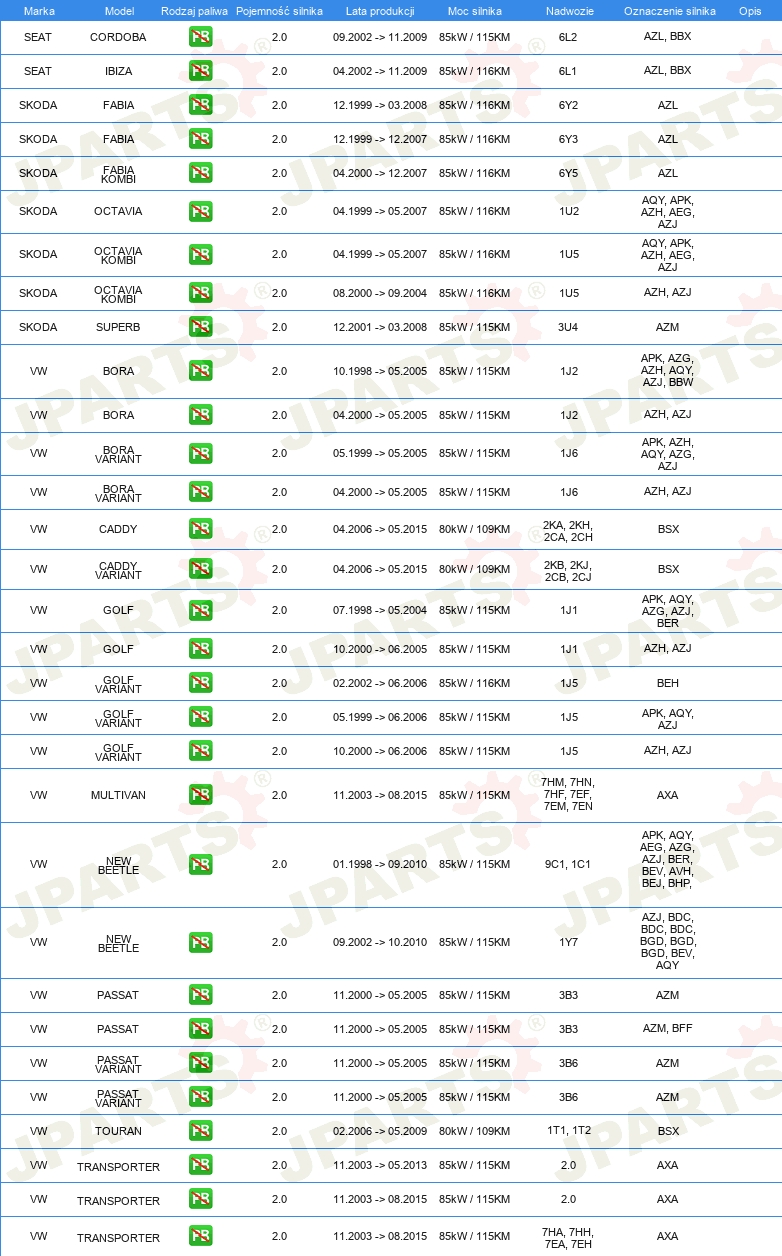 | Marka | Model | Rodzaj paliwa | Pojemność silnika | Lata produkcji | Moc silnika | Nadwozie | Oznaczenie silnika | Opis |
|---|---|---|---|---|---|---|---|---|
| SEAT | CORDOBA | PB | 2.0 | 09.2002 -> 11.2009 | 85kW / 115KM | 6L2 | AZL, BBX | |
| SEAT | IBIZA | PB | 2.0 | 04.2002 -> 11.2009 | 85kW / 116KM | 6L1 | AZL, BBX | |
| SKODA | FABIA | PB | 2.0 | 12.1999 -> 03.2008 | 85kW / 116KM | 6Y2 | AZL | |
| SKODA | FABIA | PB | 2.0 | 12.1999 -> 12.2007 | 85kW / 116KM | 6Y3 | AZL | |
| SKODA | FABIA KOMBI | PB | 2.0 | 04.2000 -> 12.2007 | 85kW / 116KM | 6Y5 | AZL | |
| SKODA | OCTAVIA | PB | 2.0 | 04.1999 -> 05.2007 | 85kW / 116KM | 1U2 | AQY, APK, AZH, AEG, AZJ | |
| SKODA | OCTAVIA KOMBI | PB | 2.0 | 04.1999 -> 05.2007 | 85kW / 116KM | 1U5 | AQY, APK, AZH, AEG, AZJ | |
| SKODA | OCTAVIA KOMBI | PB | 2.0 | 08.2000 -> 09.2004 | 85kW / 116KM | 1U5 | AZH, AZJ | |
| SKODA | SUPERB | PB | 2.0 | 12.2001 -> 03.2008 | 85kW / 115KM | 3U4 | AZM | |
| VW | BORA | PB | 2.0 | 10.1998 -> 05.2005 | 85kW / 115KM | 1J2 | APK, AZG, AZH, AQY, AZJ, BBW | |
| VW | BORA | PB | 2.0 | 04.2000 -> 05.2005 | 85kW / 115KM | 1J2 | AZH, AZJ | |
| VW | BORA VARIANT | PB | 2.0 | 05.1999 -> 05.2005 | 85kW / 115KM | 1J6 | APK, AZH, AQY, AZG, AZJ | |
| VW | BORA VARIANT | PB | 2.0 | 04.2000 -> 05.2005 | 85kW / 115KM | 1J6 | AZH, AZJ | |
| VW | CADDY | PB | 2.0 | 04.2006 -> 05.2015 | 80kW / 109KM | 2KA, 2KH, 2CA, 2CH | BSX | |
| VW | CADDY VARIANT | PB | 2.0 | 04.2006 -> 05.2015 | 80kW / 109KM | 2KB, 2KJ, 2CB, 2CJ | BSX | |
| VW | GOLF | PB | 2.0 | 07.1998 -> 05.2004 | 85kW / 115KM | 1J1 | APK, AQY, AZG, AZJ, BER | |
| VW | GOLF | PB | 2.0 | 10.2000 -> 06.2005 | 85kW / 115KM | 1J1 | AZH, AZJ | |
| VW | GOLF VARIANT | PB | 2.0 | 02.2002 -> 06.2006 | 85kW / 116KM | 1J5 | BEH | |
| VW | GOLF VARIANT | PB | 2.0 | 05.1999 -> 06.2006 | 85kW / 115KM | 1J5 | APK, AQY, AZJ | |
| VW | GOLF VARIANT | PB | 2.0 | 10.2000 -> 06.2006 | 85kW / 115KM | 1J5 | AZH, AZJ | |
| VW | MULTIVAN | PB | 2.0 | 11.2003 -> 08.2015 | 85kW / 115KM | 7HM, 7HN, 7HF, 7EF, 7EM, 7EN | AXA | |
| VW | NEW BEETLE | PB | 2.0 | 01.1998 -> 09.2010 | 85kW / 115KM | 9C1, 1C1 | APK, AQY, AEG, AZG, AZJ, BER, BEV, AVH, BEJ, BHP, | |
| VW | NEW BEETLE | PB | 2.0 | 09.2002 -> 10.2010 | 85kW / 115KM | 1Y7 | AZJ, BDC, BDC, BDC, BGD, BGD, BGD, BEV, AQY | |
| VW | PASSAT | PB | 2.0 | 11.2000 -> 05.2005 | 85kW / 115KM | 3B3 | AZM | |
| VW | PASSAT | PB | 2.0 | 11.2000 -> 05.2005 | 85kW / 115KM | 3B3 | AZM, BFF | |
| VW | PASSAT VARIANT | PB | 2.0 | 11.2000 -> 05.2005 | 85kW / 115KM | 3B6 | AZM | |
| VW | PASSAT VARIANT | PB | 2.0 | 11.2000 -> 05.2005 | 85kW / 115KM | 3B6 | AZM | |
| VW | TOURAN | PB | 2.0 | 02.2006 -> 05.2009 | 80kW / 109KM | 1T1, 1T2 | BSX | |
| VW | TRANSPORTER | PB | 2.0 | 11.2003 -> 05.2013 | 85kW / 115KM | 2.0 | AXA | |
| VW | TRANSPORTER | PB | 2.0 | 11.2003 -> 08.2015 | 85kW / 115KM | 2.0 | AXA | |
| VW | TRANSPORTER | PB | 2.0 | 11.2003 -> 08.2015 | 85kW / 115KM | 7HA, 7HH, 7EA, 7EH | AXA | |

JPARTS®